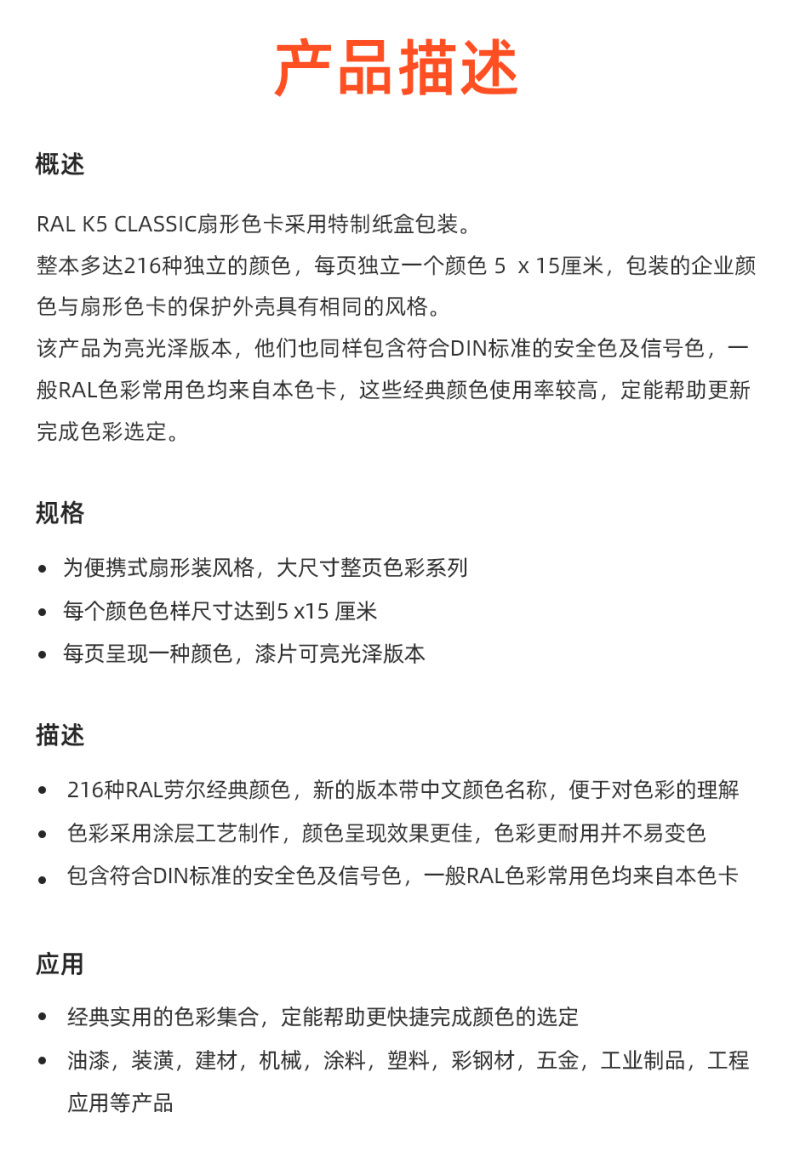 产品描述

概述

RAL K5 CLASSIC扇形色卡采用特制纸盒包装。
整本多达216种独立的颜色，每页独立一个颜色 5 x 15厘米，包装的企业颜色与扇形色卡的保护外壳具有相同的风格。
该产品为亮光泽版本，他们也同样包含符合DIN标准的安全色及信号色，一般RAL色彩常用色均来自本色卡，这些经典颜色使用率较高，定能帮助更新完成色彩选定。

规格

• 为便携式扇形装风格，大尺寸整页色彩系列
• 每个颜色色样尺寸达到5 x15 厘米
• 每页呈现一种颜色，漆片可亮光泽版本

描述

• 216种RAL劳尔经典颜色，新的版本带中文颜色名称，便于对色彩的理解
• 色彩采用涂层工艺制作，颜色呈现效果更佳，色彩更耐用并不易变色
• 包含符合DIN标准的安全色及信号色，一般RAL色彩常用色均来自本色卡

应用

• 经典实用的色彩集合，定能帮助更快捷完成颜色的选定
• 油漆，装潢，建材，机械，涂料，塑料，彩钢材，五金，工业制品，工程应用等产品